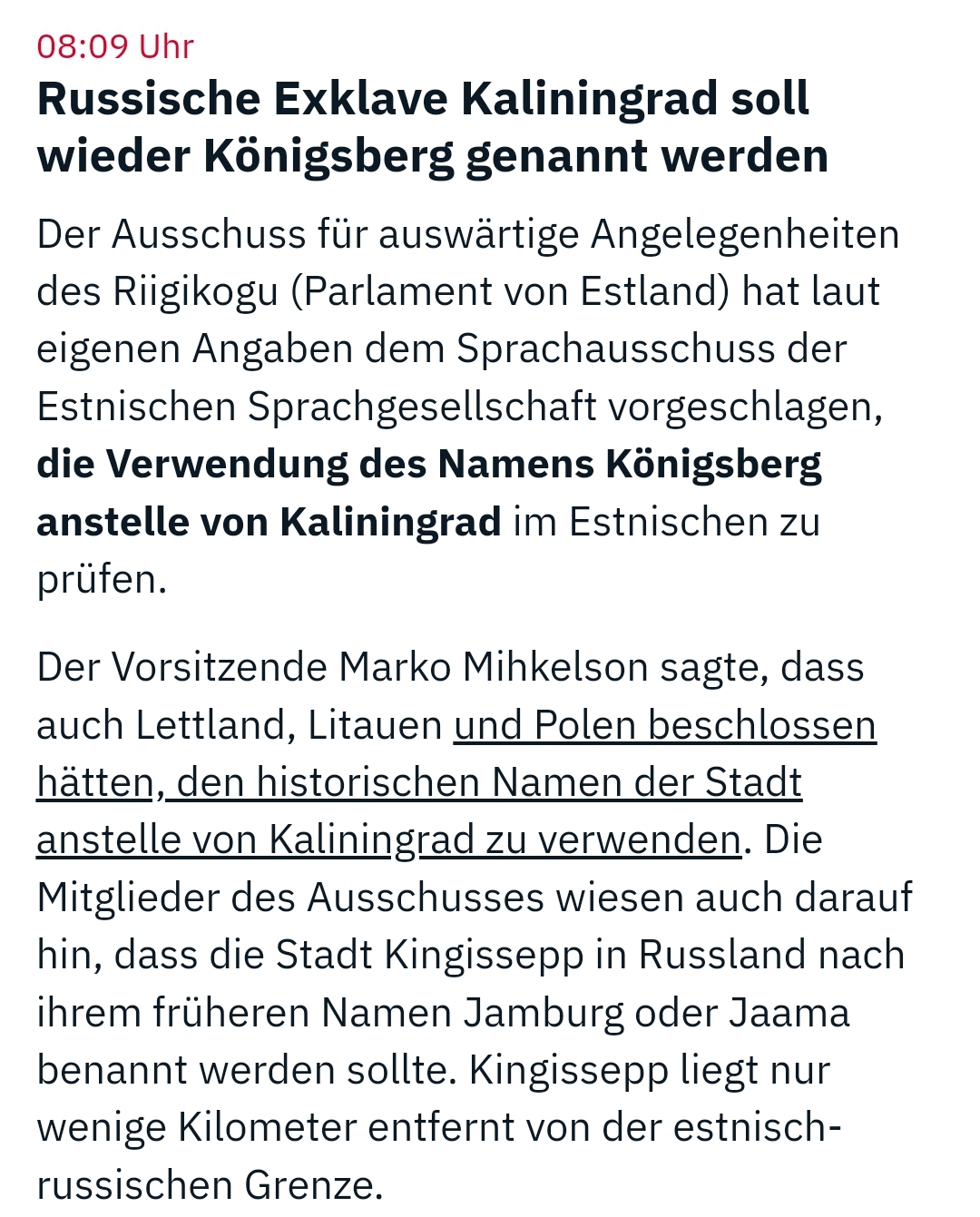 08:09 Uhr

Russische Exklave Kaliningrad soll wieder Königsberg genannt werden

Der Ausschuss für auswärtige Angelegenheiten des Riigikogu (Parlament von Estland) hat laut eigenen Angaben dem Sprachausschuss der Estnischen Sprachgesellschaft vorgeschlagen, die Verwendung des Namens Königsberg anstelle von Kaliningrad im Estnischen zu prüfen.

Der Vorsitzende Marko Mihkelson sagte, dass auch Lettland, Litauen und Polen beschlossen hätten, den historischen Namen der Stadt anstelle von Kaliningrad zu verwenden. Die Mitglieder des Ausschusses wiesen auch darauf hin, dass die Stadt Kingissepp in Russland nach ihrem früheren Namen Jamburg oder Jaama benannt werden sollte. Kingissepp liegt nur wenige Kilometer entfernt von der estnisch-russischen Grenze.